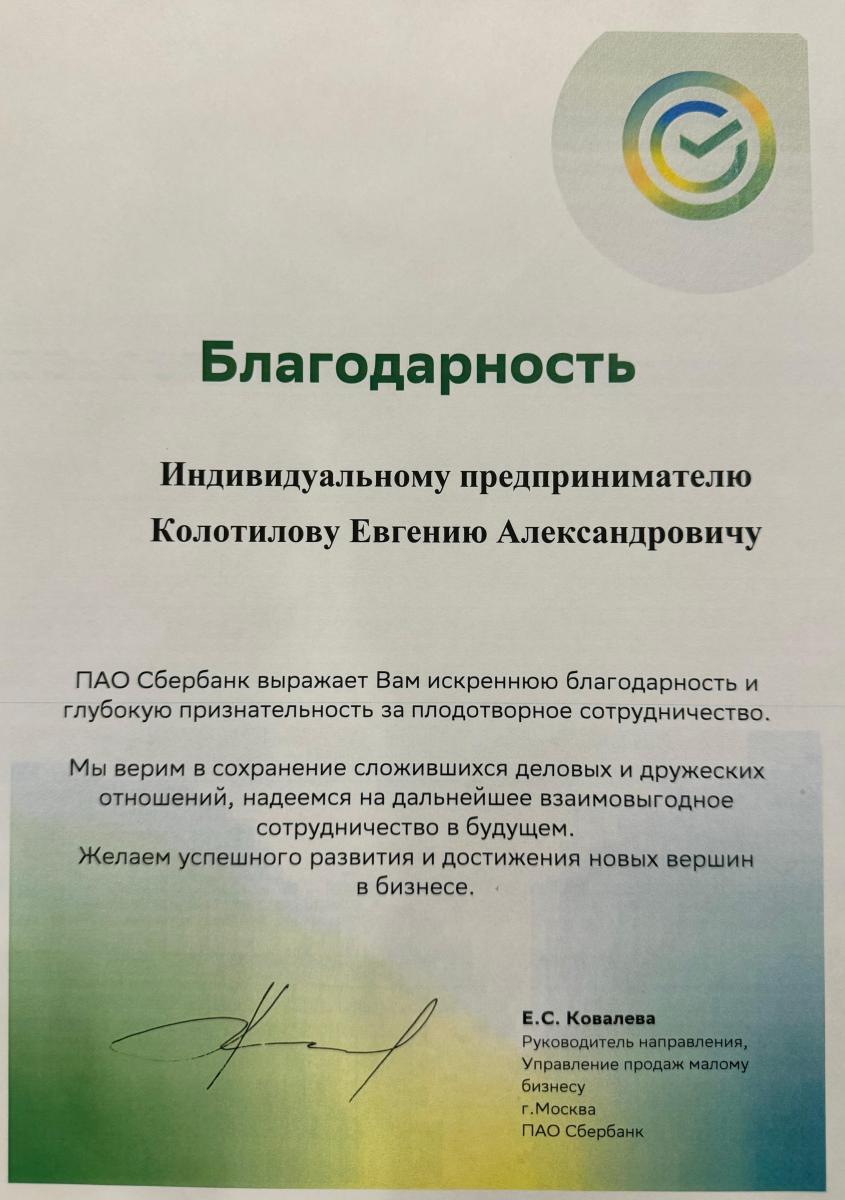 Благодарность

Индивидуальному предпринимателю
Колотилову Евгению Александровичу

ПАО Сбербанк выражает Вам искреннюю благодарность и глубокую признательность за плодотворное сотрудничество.

Мы верим в сохранение сложившихся деловых и дружеских отношений, надеемся на дальнейшее взаимовыгодное сотрудничество в будущем.
Желаем успешного развития и достижения новых вершин в бизнесе.

Е.С. Ковалева
Руководитель направления,
Управление продаж малому бизнесу
г.Москва
ПАО Сбербанк